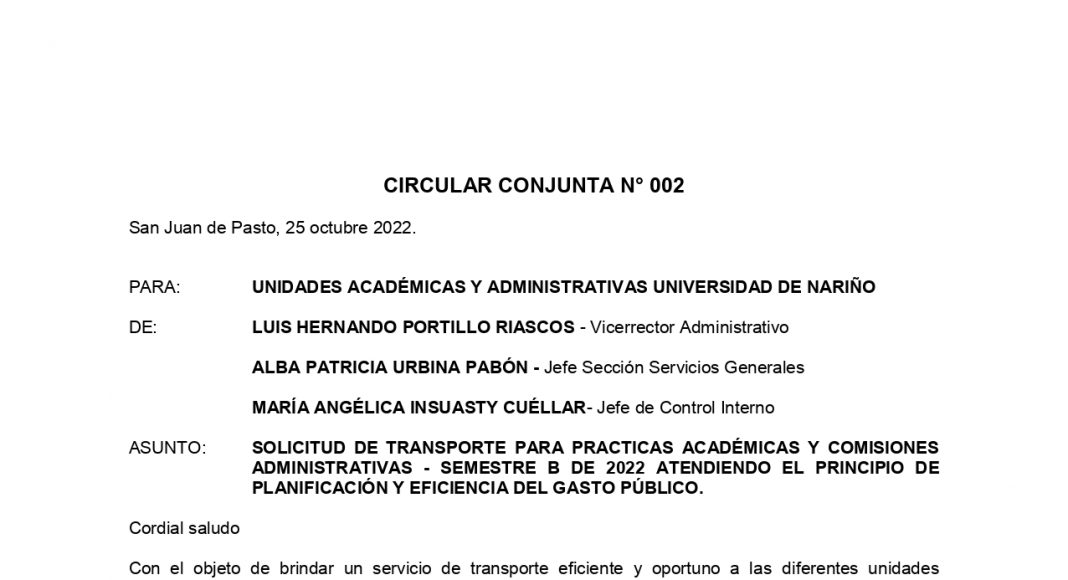 CIRCULAR CONJUNTA N° 002

San Juan de Pasto, 25 octubre 2022.

PARA: UNIDADES ACADÉMICAS Y ADMINISTRATIVAS UNIVERSIDAD DE NARIÑO

DE: LUIS HERNANDO PORTILLO RIASCOS - Vicerrector Administrativo

ALBA PATRICIA URBINA PABÓN - Jefe Sección Servicios Generales

MARÍA ANGÉLICA INSUASTY CUÉLLAR- Jefe de Control Interno

ASUNTO: SOLICITUD DE TRANSPORTE PARA PRACTICAS ACADÉMICAS Y COMISIONES ADMINISTRATIVAS - SEMESTRE B DE 2022 ATENDIENDO EL PRINCIPIO DE PLANIFICACIÓN Y EFICIENCIA DEL GASTO PÚBLICO.

Cordial saludo

Con el objeto de brindar un servicio de transporte eficiente y oportuno a las diferentes unidades